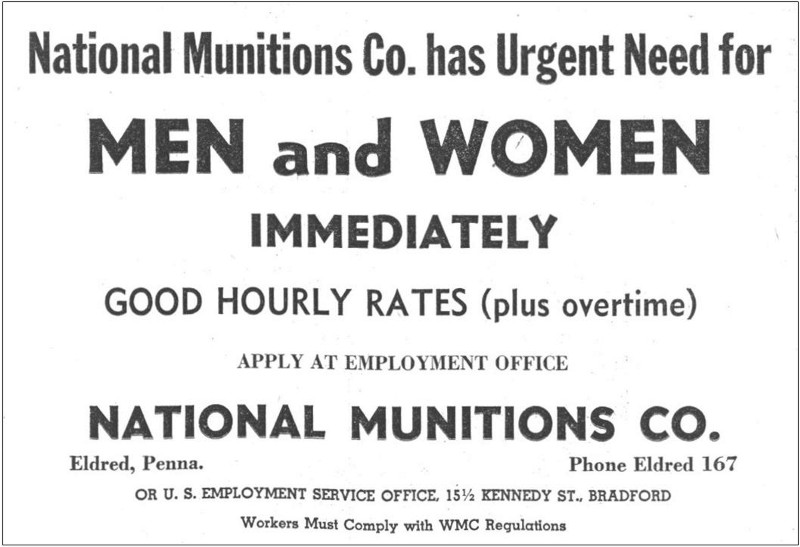 National Munitions Co. has Urgent Need for

MEN and WOMEN

IMMEDIATELY

GOOD HOURLY RATES (plus overtime)

APPLY AT EMPLOYMENT OFFICE

NATIONAL MUNITIONS CO.

Eldred, Penna.

Phone Eldred 167

OR U. S. EMPLOYMENT SERVICE OFFICE, 15½ KENNEDY ST., BRADFORD

Workers Must Comply with WMC Regulations